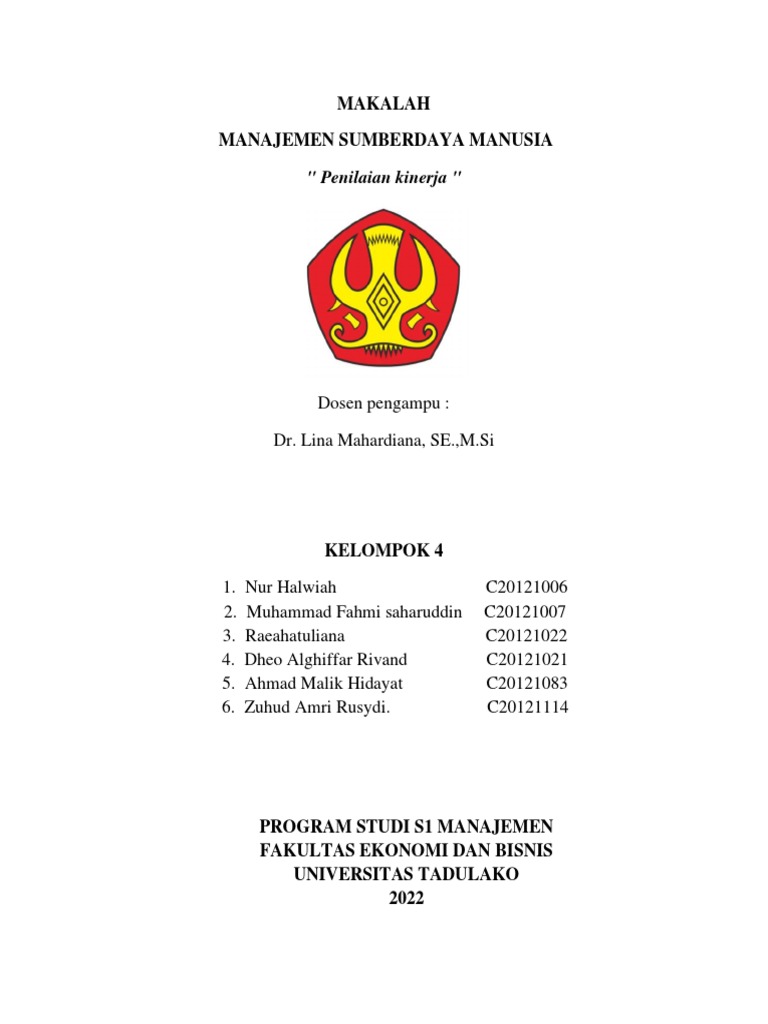 MAKALAH

MANAJEMEN SUMBERDAYA MANUSIA

" Penilaian kinerja "

Dosen pengampu :

Dr. Lina Mahardiana, SE.,M.Si

KELOMPOK 4

1. Nur Halwiah C20121006
2. Muhammad Fahmi saharuddin C20121007
3. Raeahatuliana C20121022
4. Dheo Alghiffar Rivand C20121021
5. Ahmad Malik Hidayat C20121083
6. Zuhud Amri Rusydi. C20121114

PROGRAM STUDI S1 MANAJEMEN
FAKULTAS EKONOMI DAN BISNIS
UNIVERSITAS TADULAKO
2022